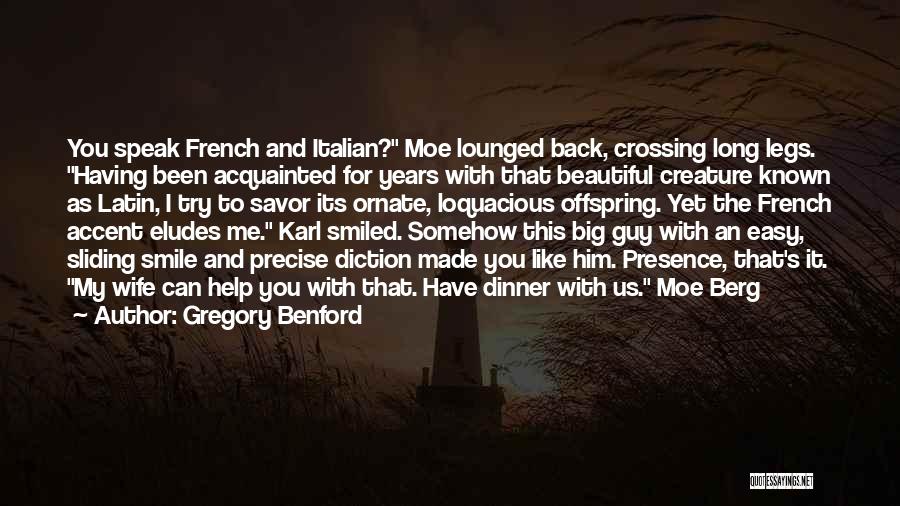 You speak French and Italian?" Moe lounged back, crossing long legs. "Having been acquainted for years with that beautiful creature known as Latin, I try to savor its ornate, loquacious offspring. Yet the French accent eludes me." Karl smiled. Somehow this big guy with an easy, sliding smile and precise diction made you like him. Presence, that's it. "My wife can help you with that. Have dinner with us." Moe Berg

Author: Gregory Benford

QUOTESSAYINGS.NET